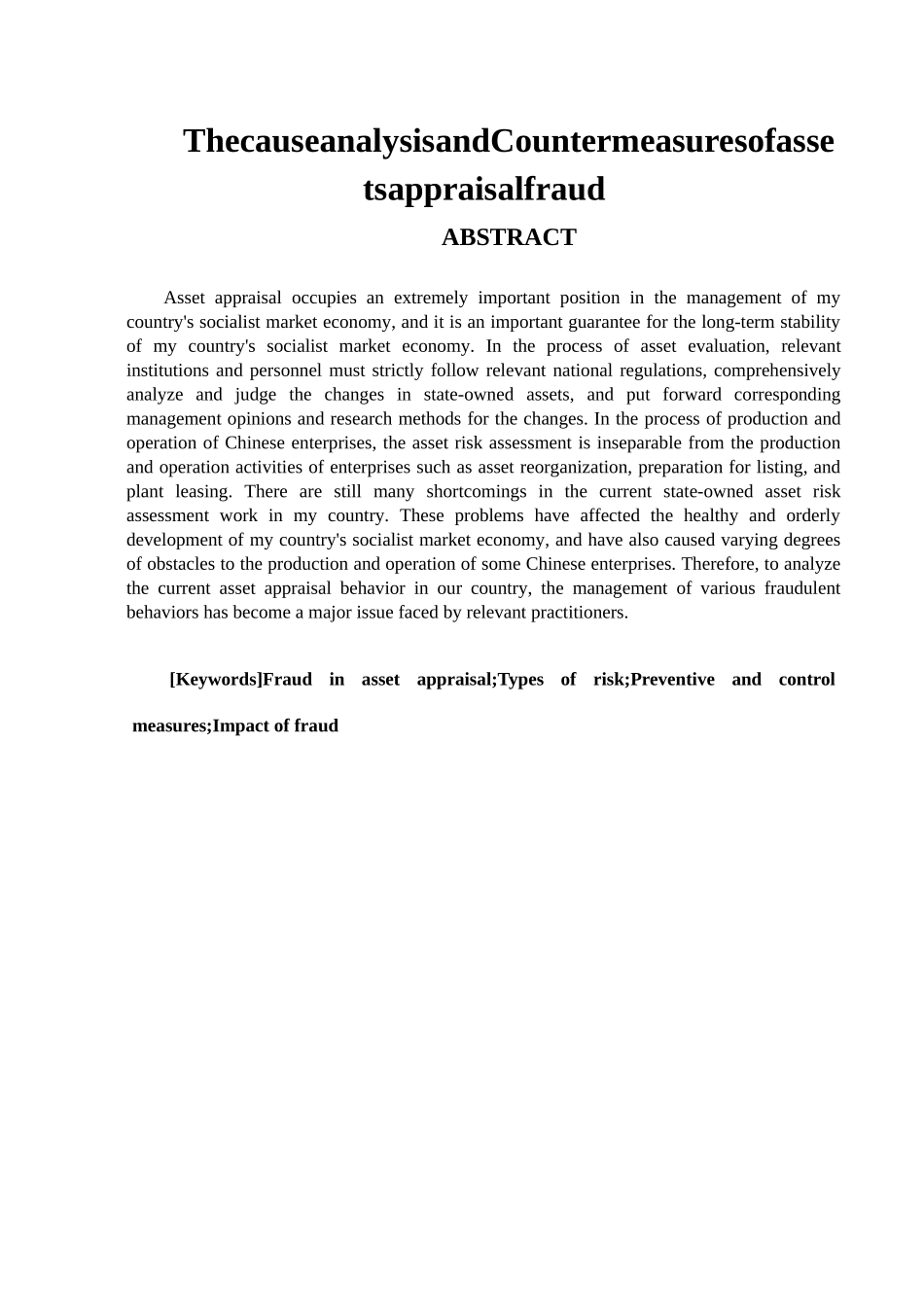 ThecauseanalysisandCountermeasuresofassetsappraisalfraud

ABSTRACT

Asset appraisal occupies an extremely important position in the management of my country's socialist market economy, and it is an important guarantee for the long-term stability of my country's socialist market economy. In the process of asset evaluation, relevant institutions and personnel must strictly follow relevant national regulations, comprehensively analyze and judge the changes in state-owned assets, and put forward corresponding management opinions and research methods for the changes. In the process of production and operation of Chinese enterprises, the asset risk assessment is inseparable from the production and operation activities of enterprises such as asset reorganization, preparation for listing, and plant leasing. There are still many shortcomings in the current state-owned asset risk assessment work in my country. These problems have affected the healthy and orderly development of my country's socialist market economy, and have also caused varying degrees of obstacles to the production and operation of some Chinese enterprises. Therefore, to analyze the current asset appraisal behavior in our country, the management of various fraudulent behaviors has become a major issue faced by relevant practitioners.

[Keywords]Fraud in asset appraisal;Types of risk;Preventive and control measures;Impact of fraud